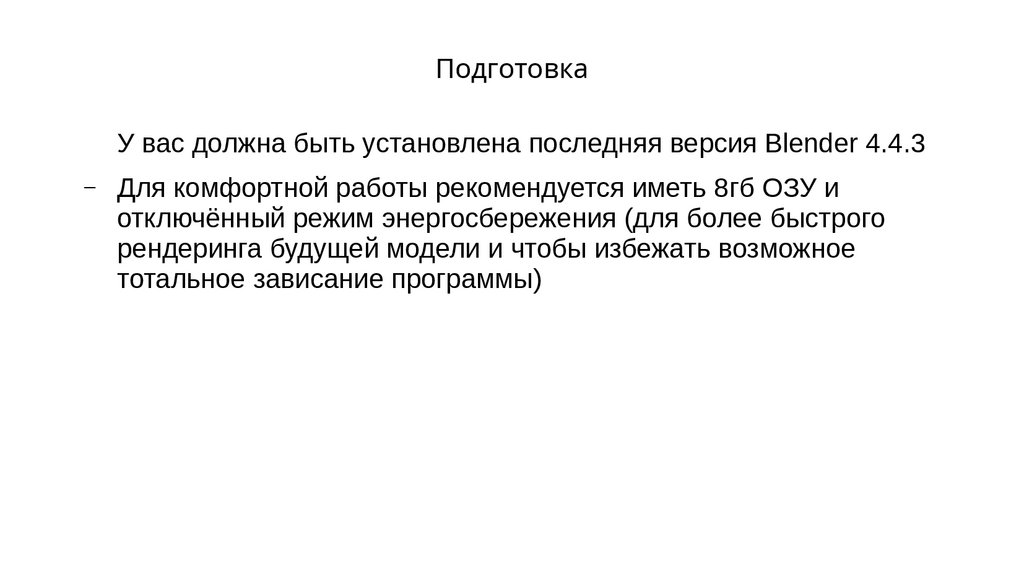 Подготовка

У вас должна быть установлена последняя версия Blender 4.4.3

– Для комфортной работы рекомендуется иметь 8гб ОЗУ и отключённый режим энергосбережения (для более быстрого рендеринга будущей модели и чтобы избежать возможное тотальное зависание программы)